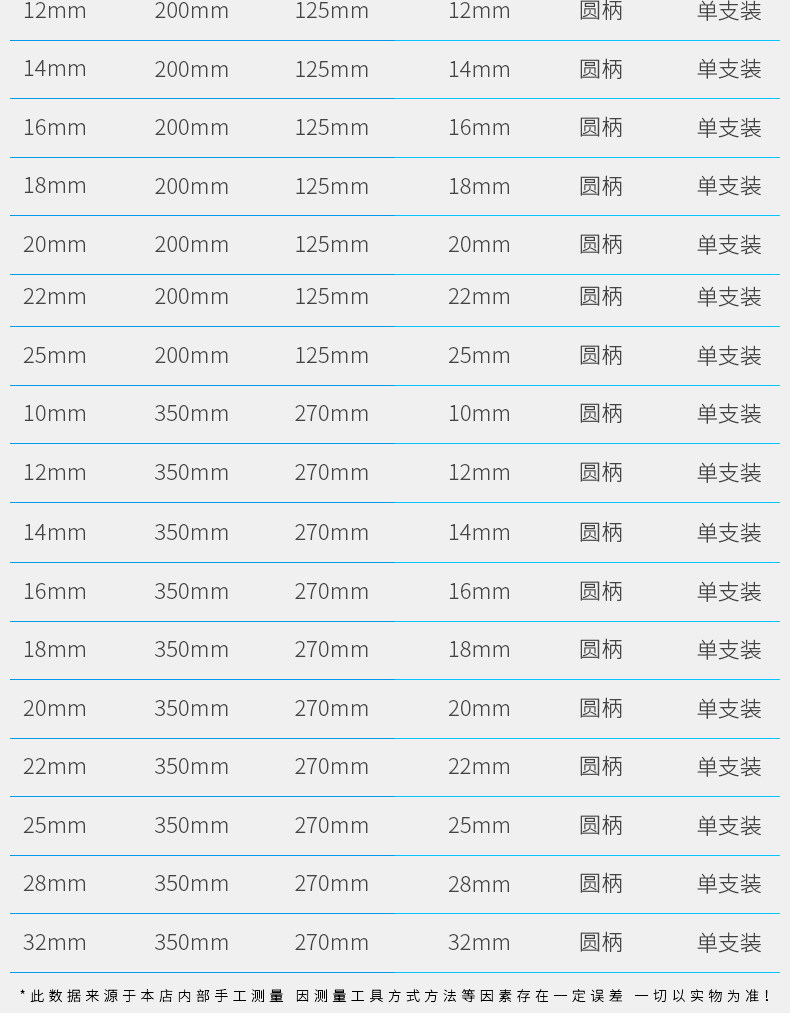 | 12mm | 200mm | 125mm | 12mm | 圆柄 | 单支装 |
|---|---|---|---|---|---|
| 14mm | 200mm | 125mm | 14mm | 圆柄 | 单支装 |
| 16mm | 200mm | 125mm | 16mm | 圆柄 | 单支装 |
| 18mm | 200mm | 125mm | 18mm | 圆柄 | 单支装 |
| 20mm | 200mm | 125mm | 20mm | 圆柄 | 单支装 |
| 22mm | 200mm | 125mm | 22mm | 圆柄 | 单支装 |
| 25mm | 200mm | 125mm | 25mm | 圆柄 | 单支装 |
| 10mm | 350mm | 270mm | 10mm | 圆柄 | 单支装 |
| 12mm | 350mm | 270mm | 12mm | 圆柄 | 单支装 |
| 14mm | 350mm | 270mm | 14mm | 圆柄 | 单支装 |
| 16mm | 350mm | 270mm | 16mm | 圆柄 | 单支装 |
| 18mm | 350mm | 270mm | 18mm | 圆柄 | 单支装 |
| 20mm | 350mm | 270mm | 20mm | 圆柄 | 单支装 |
| 22mm | 350mm | 270mm | 22mm | 圆柄 | 单支装 |
| 25mm | 350mm | 270mm | 25mm | 圆柄 | 单支装 |
| 28mm | 350mm | 270mm | 28mm | 圆柄 | 单支装 |
| 32mm | 350mm | 270mm | 32mm | 圆柄 | 单支装 |

*此数据来源于本店内部手工测量 因测量工具方式方法等因素存在一定误差 一切以实物为准!